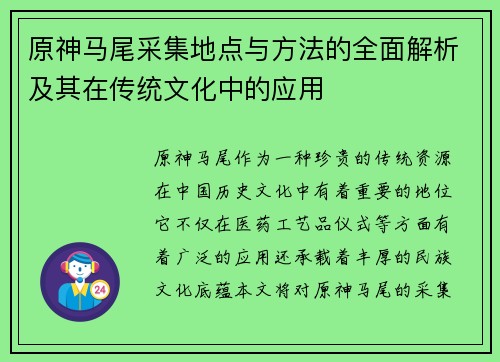 原神马尾采集地点与方法的全面解析及其在传统文化中的应用

原神马尾作为一种珍贵的传统资源在中国历史文化中有着重要的地位它不仅在医药工艺品仪式等方面有着广泛的应用还承载着丰厚的民族文化底蕴本文将对原神马尾的采集

24